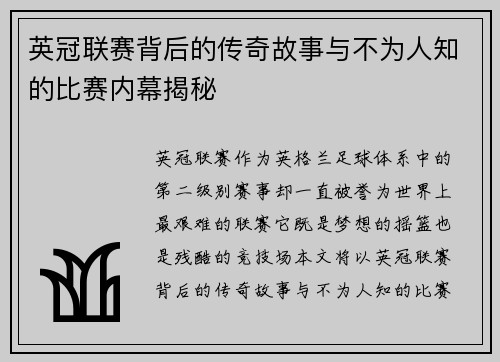 英冠联赛背后的传奇故事与不为人知的比赛内幕揭秘

英冠联赛作为英格兰足球体系中的第二级别赛事却一直被誉为世界上最艰难的联赛它既是梦想的摇篮也是残酷的竞技场本文将以英冠联赛背后的传奇故事与不为人知的比赛